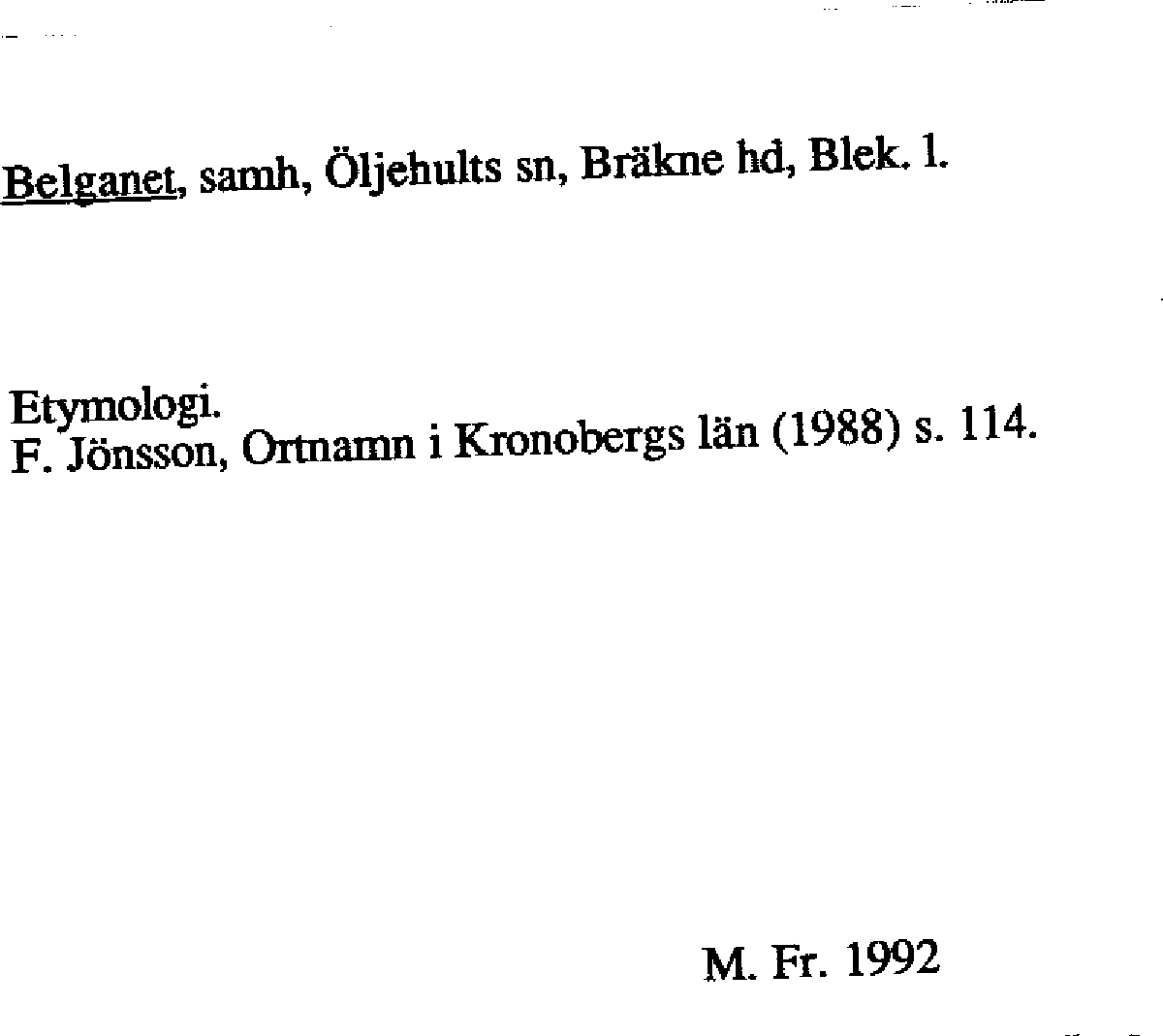 Belganet, samh, Öljehults sn, Bräkne hd, Blek. l.

Etymologi.
F. Jönsson, Ortnamn i Kronobergs län (1988) s. 114.

M. Fr. 1992